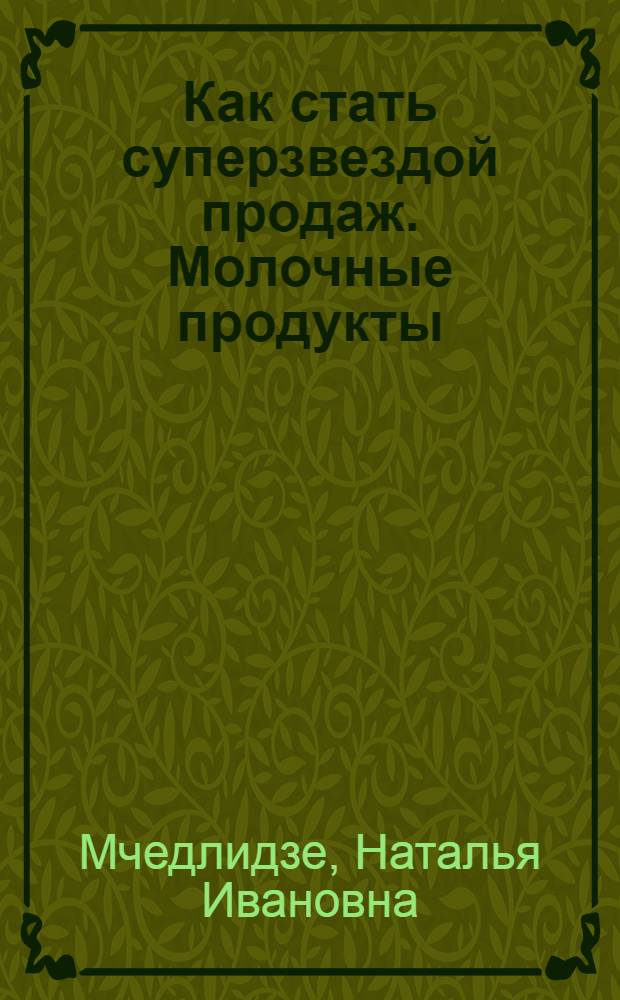 Как стать суперзвездой продаж. Молочные продукты

Мчедлидзе, Наталья Ивановна